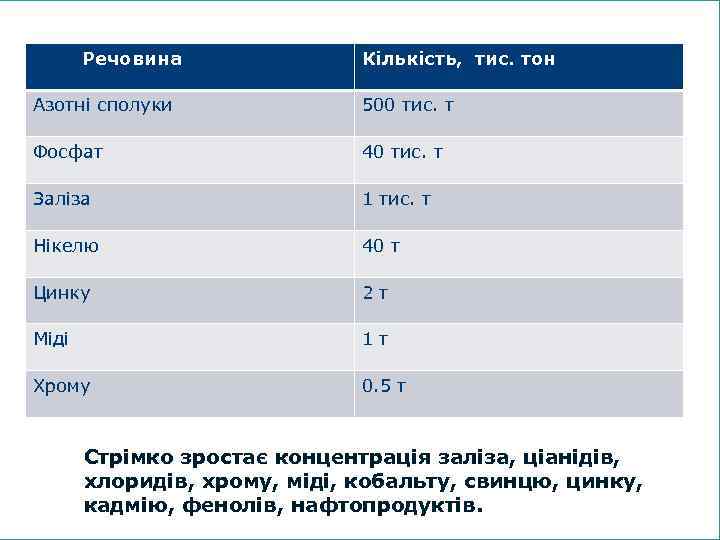 | Речовина | Кількість, тис. тон |
|---|---|
| Азотні сполуки | 500 тис. т |
| Фосфат | 40 тис. т |
| Заліза | 1 тис. т |
| Нікелю | 40 т |
| Цинку | 2 т |
| Міді | 1 т |
| Хрому | 0.5 т |

Стрімко зростає концентрація заліза, ціанідів, хлоридів, хрому, міді, кобальту, свинцю, цинку, кадмію, фенолів, нафтопродуктів.